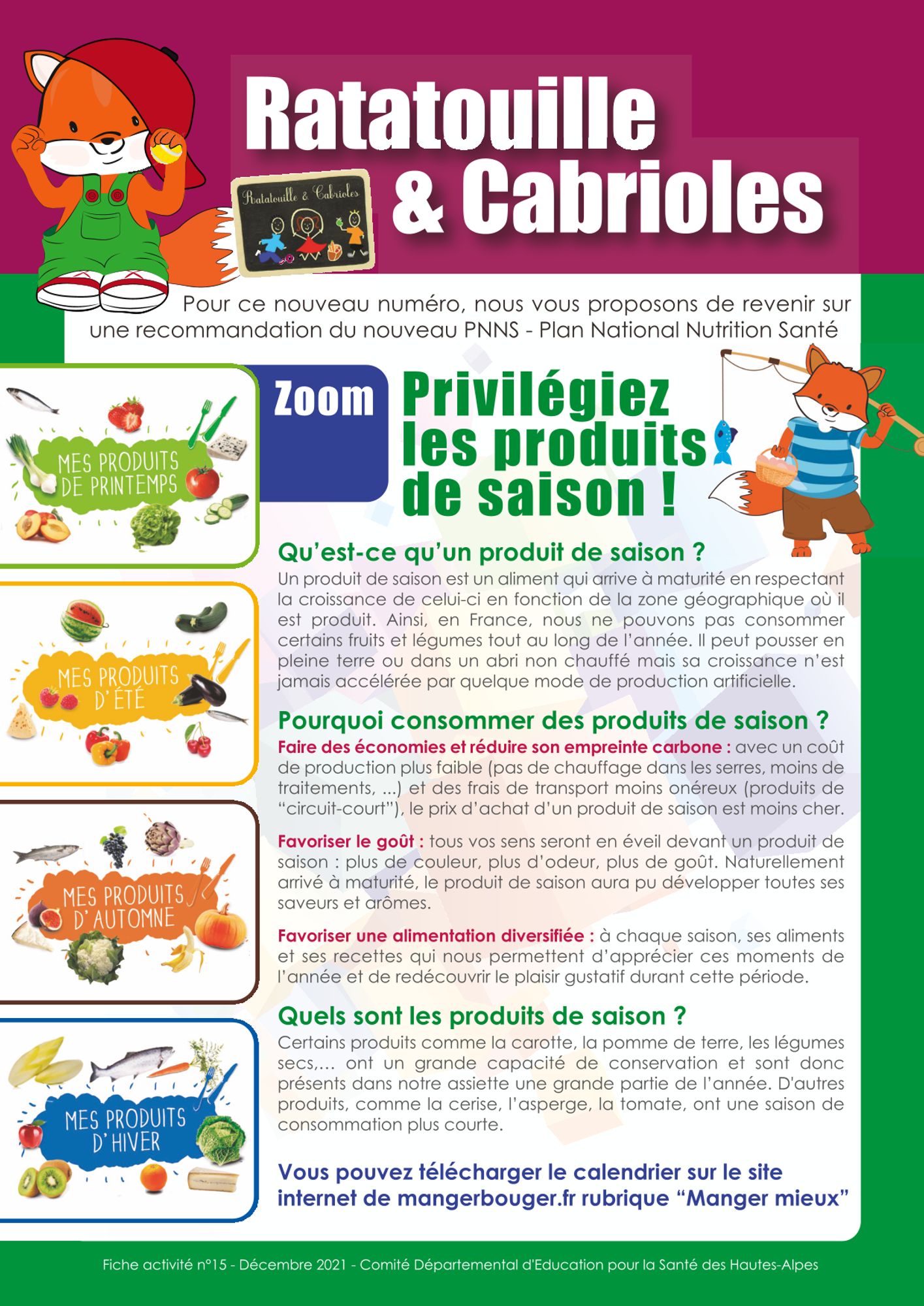 Ratatouille & Cabrioles

Ratatouille & Cabrioles

Pour ce nouveau numéro, nous vous proposons de revenir sur une recommandation du nouveau PNNS - Plan National Nutrition Santé

MES PRODUITS DE PRINTEMPS

MES PRODUITS D'ÉTÉ

MES PRODUITS D'AUTOMNE

MES PRODUITS D'HIVER

Zoom Privilégiez les produits de saison !

Qu'est-ce qu'un produit de saison ?

Un produit de saison est un aliment qui arrive à maturité en respectant la croissance de celui-ci en fonction de la zone géographique où il est produit. Ainsi, en France, nous ne pouvons pas consommer certains fruits et légumes tout au long de l'année. Il peut pousser en pleine terre ou dans un abri non chauffé mais sa croissance n'est jamais accélérée par quelque mode de production artificielle.

Pourquoi consommer des produits de saison ?

Faire des économies et réduire son empreinte carbone : avec un coût de production plus faible (pas de chauffage dans les serres, moins de traitements, ...) et des frais de transport moins onéreux (produits de "circuit-court"), le prix d'achat d'un produit de saison est moins cher.

Favoriser le goût : tous vos sens seront en éveil devant un produit de saison : plus de couleur, plus d'odeur, plus de goût. Naturellement arrivé à maturité, le produit de saison aura pu développer toutes ses saveurs et arômes.

Favoriser une alimentation diversifiée : à chaque saison, ses aliments et ses recettes qui nous permettent d'apprécier ces moments de l'année et de redécouvrir le plaisir gustatif durant cette période.

Quels sont les produits de saison ?

Certains produits comme la carotte, la pomme de terre, les légumes secs,... ont un grande capacité de conservation et sont donc présents dans notre assiette une grande partie de l'année. D'autres produits, comme la cerise, l'asperge, la tomate, ont une saison de consommation plus courte.

Vous pouvez télécharger le calendrier sur le site internet de mangerbouger.fr rubrique "Manger mieux"

Fiche activité n°15 - Décembre 2021 - Comité Départemental d'Education pour la Santé des Hautes-Alpes